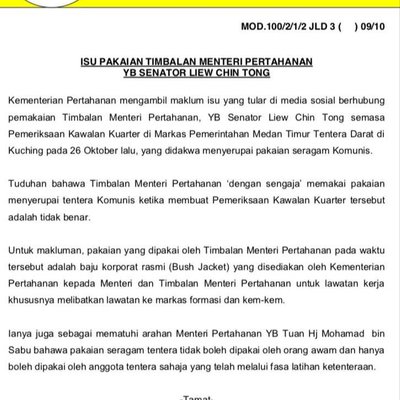 MOD.100/2/1/2 JLD 3 (     ) 09/10

ISU PAKAIAN TIMBALAN MENTERI PERTAHANAN
YB SENATOR LIEW CHIN TONG

Kementerian Pertahanan mengambil maklum isu yang tular di media sosial berhubung pemakaian Timbalan Menteri Pertahanan, YB Senator Liew Chin Tong semasa Pemeriksaan Kawalan Kuarter di Markas Pemerintahan Medan Timur Tentera Darat di Kuching pada 26 Oktober lalu, yang didakwa menyerupai pakaian seragam Komunis.

Tuduhan bahawa Timbalan Menteri Pertahanan 'dengan sengaja' memakai pakaian menyerupai tentera Komunis ketika membuat Pemeriksaan Kawalan Kuarter tersebut adalah tidak benar.

Untuk makluman, pakaian yang dipakai oleh Timbalan Menteri Pertahanan pada waktu tersebut adalah baju korporat rasmi (Bush Jacket) yang disediakan oleh Kementerian Pertahanan kepada Menteri dan Timbalan Menteri Pertahanan untuk lawatan kerja khususnya melibatkan lawatan ke markas formasi dan kem-kem.

Ianya juga sebagai mematuhi arahan Menteri Pertahanan YB Tuan Hj Mohamad bin Sabu bahawa pakaian seragam tentera tidak boleh dipakai oleh orang awam dan hanya boleh dipakai oleh anggota tentera sahaja yang telah melalui fasa latihan ketenteraan.

-Tamat-